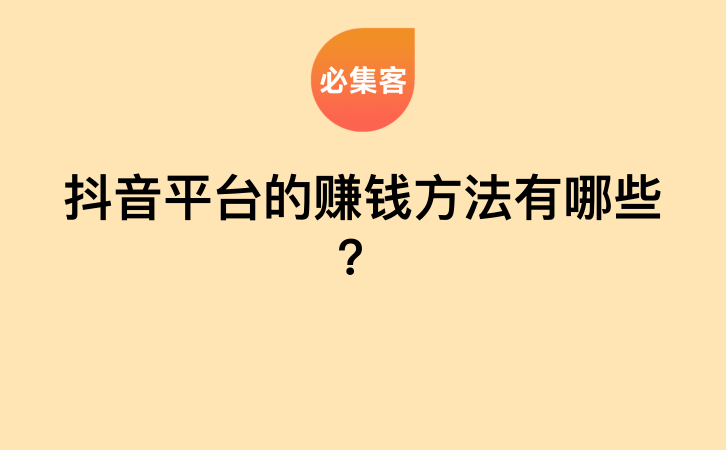 必集客

抖音平台的赚钱方法有哪些？